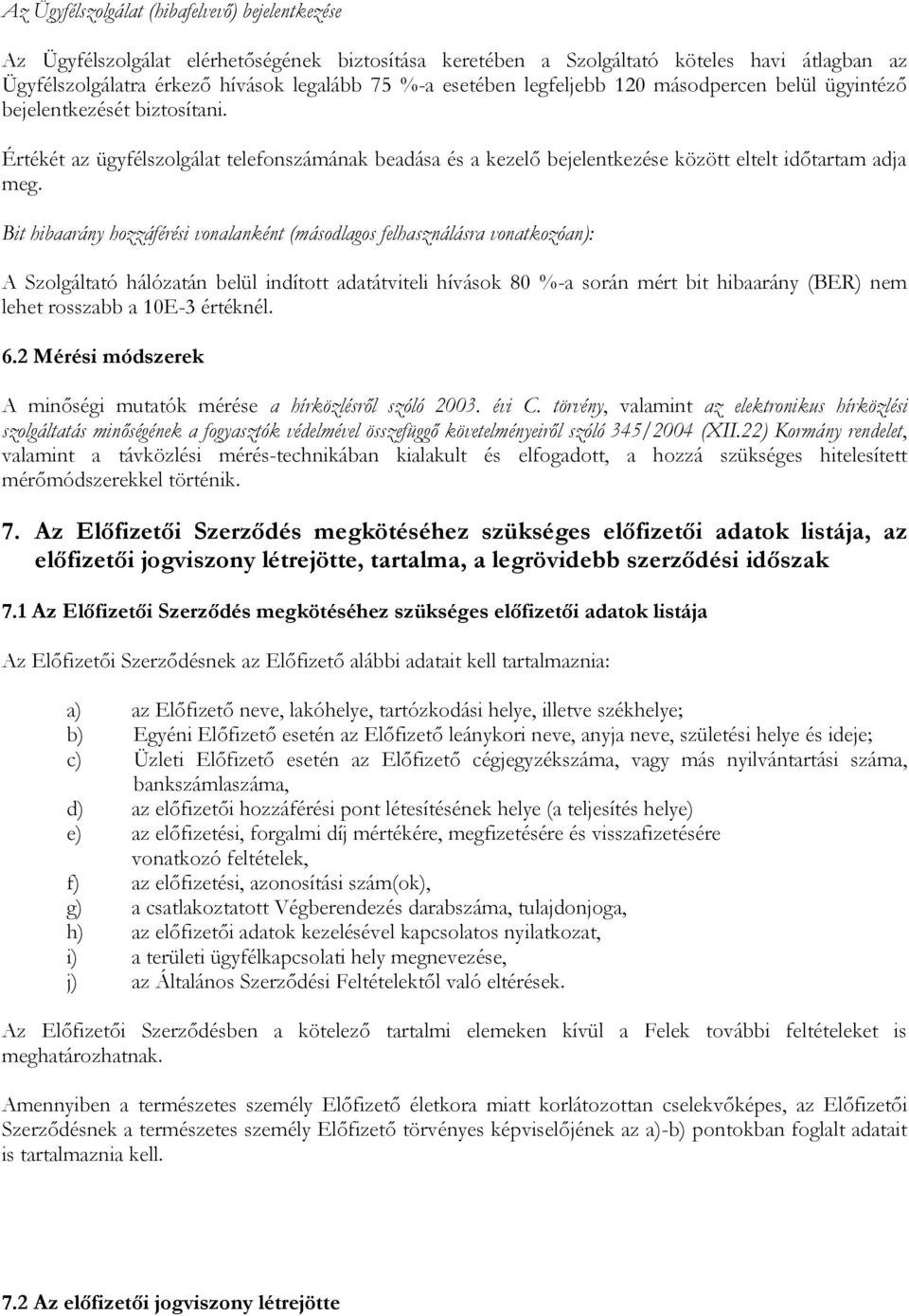 Az Ügyfélszolgálat (hibafelvevő) bejelentkezése

Az Ügyfélszolgálat elérhetőségének biztosítása keretében a Szolgáltató köteles havi átlagban az Ügyfélszolgálatra érkező hívások legalább 75 %-a esetében legfeljebb 120 másodpercen belül ügyintéző bejelentkezését biztosítani.

Értékét az ügyfélszolgálat telefonszámának beadása és a kezelő bejelentkezése között eltelt időtartam adja meg.

Bit hibaarány hozzáférési vonalanként (másodlagos felhasználásra vonatkozóan):

A Szolgáltató hálózatán belül indított adatátviteli hívások 80 %-a során mért bit hibaarány (BER) nem lehet rosszabb a 10E-3 értéknél.

6.2 Mérési módszerek

A minőségi mutatók mérése a hírközlésről szóló 2003. évi C. törvény, valamint az elektronikus hírközlési szolgáltatás minőségének a fogyasztók védelmével összefüggő követelményeiről szóló 345/2004 (XII.22) Kormány rendelet, valamint a távközlési mérés-technikában kialakult és elfogadott, a hozzá szükséges hitelesített mérőmódszerekkel történik.

7. Az Előfizetői Szerződés megkötéséhez szükséges előfizetői adatok listája, az előfizetői jogviszony létrejötte, tartalma, a legrövidebb szerződési időszak

7.1 Az Előfizetői Szerződés megkötéséhez szükséges előfizetői adatok listája

Az Előfizetői Szerződésnek az Előfizető alábbi adatait kell tartalmaznia:

a) az Előfizető neve, lakóhelye, tartózkodási helye, illetve székhelye;
b) Egyéni Előfizető esetén az Előfizető leánykori neve, anyja neve, születési helye és ideje;
c) Üzleti Előfizető esetén az Előfizető cégjegyzékszáma, vagy más nyilvántartási száma, bankszámlaszáma,
d) az előfizetői hozzáférési pont létesítésének helye (a teljesítés helye)
e) az előfizetési, forgalmi díj mértékére, megfizetésére és visszafizetésére vonatkozó feltételek,
f) az előfizetési, azonosítási szám(ok),
g) a csatlakoztatott Végberendezés darabszáma, tulajdonjoga,
h) az előfizetői adatok kezelésével kapcsolatos nyilatkozat,
i) a területi ügyfélkapcsolati hely megnevezése,
j) az Általános Szerződési Feltételektől való eltérések.

Az Előfizetői Szerződésben a kötelező tartalmi elemeken kívül a Felek további feltételeket is meghatározhatnak.

Amennyiben a természetes személy Előfizető életkora miatt korlátozottan cselekvőképes, az Előfizetői Szerződésnek a természetes személy Előfizető törvényes képviselőjének az a)-b) pontokban foglalt adatait is tartalmaznia kell.

7.2 Az előfizetői jogviszony létrejötte